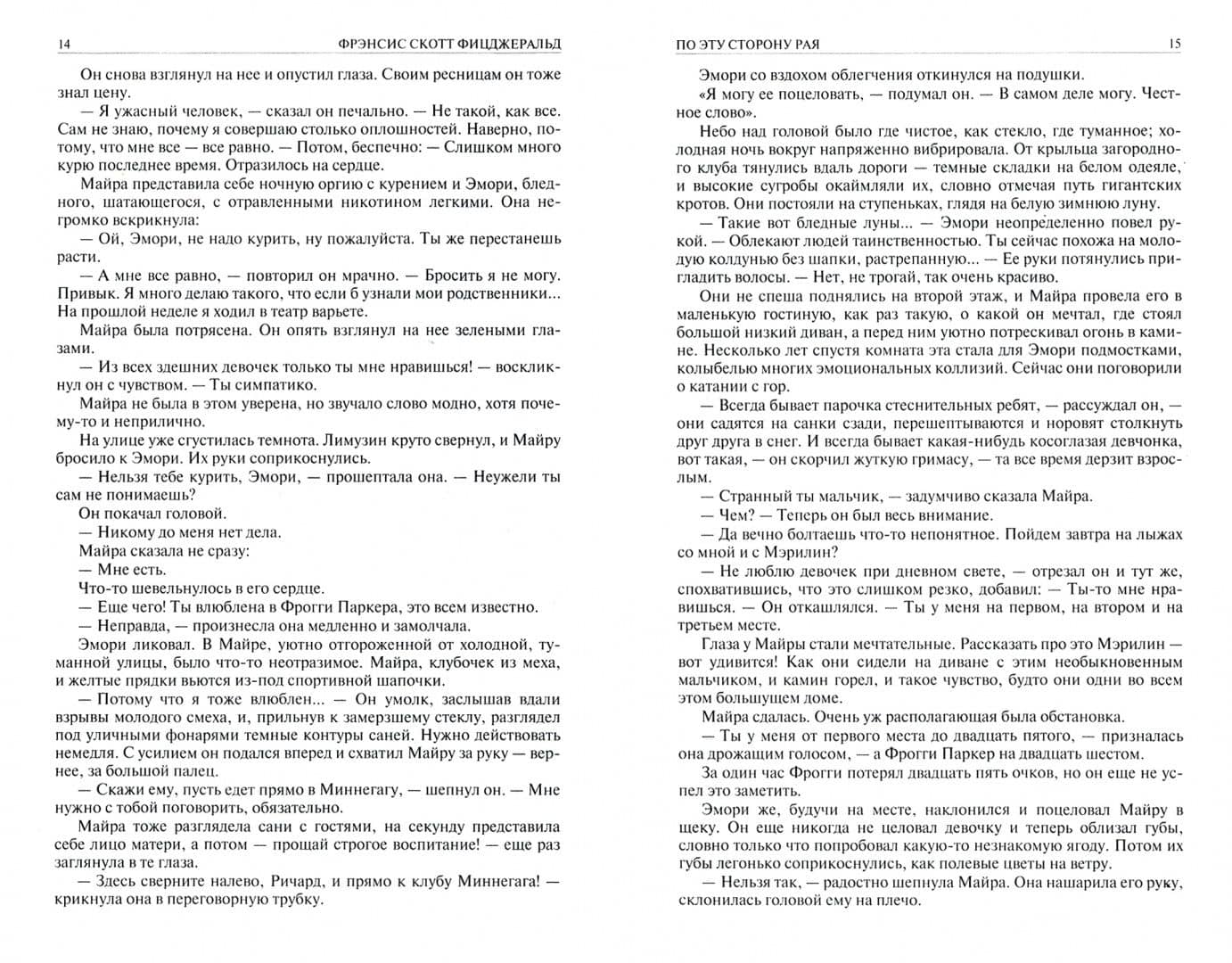 14 ФРЭНСИС СКОТТ ФИЦДЖЕРАЛЬД

Он снова взглянул на нее и опустил глаза. Своим ресницам он тоже знал цену.

— Я ужасный человек, — сказал он печально. — Не такой, как все. Сам не знаю, почему я совершаю столько оплошностей. Наверно, потому, что мне все — все равно. — Потом, беспечно: — Слишком много курю последнее время. Отразилось на сердце.

Майра представила себе ночную оргию с курением и Эмори, бледного, шатающегося, с отравленными никотином легкими. Она негромко вскрикнула:

— Ой, Эмори, не надо курить, ну пожалуйста. Ты же перестанешь расти.

— А мне все равно, — повторил он мрачно. — Бросить я не могу. Привык. Я много делаю такого, что если б узнали мои родственники... На прошлой неделе я ходил в театр варьете.

Майра была потрясена. Он опять взглянул на нее зелеными глазами.

— Из всех здешних девочек только ты мне нравишься! — воскликнул он с чувством. — Ты симпатико.

Майра не была в этом уверена, но звучало слово модно, хотя почему-то и неприлично.

На улице уже сгустилась темнота. Лимузин круто свернул, и Майру бросило к Эмори. Их руки соприкоснулись.

— Нельзя тебе курить, Эмори, — прошептала она. — Неужели ты сам не понимаешь?

Он покачал головой.

— Никому до меня нет дела.

Майра сказала не сразу:

— Мне есть.

Что-то шевельнулось в его сердце.

— Еще чего! Ты влюблена в Фрогги Паркера, это всем известно.

— Неправда, — произнесла она медленно и замолчала.

Эмори ликовал. В Майре, уютно отгороженной от холодной, туманной улицы, было что-то неотразимое. Майра, клубочек из меха, и желтые прядки вьются из-под спортивной шапочки.

— Потому что я тоже влюблен... — Он умолк, заслышав вдали взрывы молодого смеха, и, прильнув к замерзшему стеклу, разглядел под уличными фонарями темные контуры саней. Нужно действовать немедля. С усилием он подался вперед и схватил Майру за руку — вернее, за большой палец.

— Скажи ему, пусть едет прямо в Миннегагу, — шепнул он. — Мне нужно с тобой поговорить, обязательно.

Майра тоже разглядела сани с гостями, на секунду представила себе лицо матери, а потом — прощай строгое воспитание! — еще раз заглянула в те глаза.

— Здесь сверните налево, Ричард, и прямо к клубу Миннегага! — крикнула она в переговорную трубку.

ПО ЭТУ СТОРОНУ РАЯ 15

Эмори со вздохом облегчения откинулся на подушки.

«Я могу ее поцеловать, — подумал он. — В самом деле могу. Честное слово».

Небо над головой было где чистое, как стекло, где туманное; холодная ночь вокруг напряженно вибрировала. От крыльца загородного клуба тянулись вдаль дороги — темные складки на белом одеяле, и высокие сугробы окаймляли их, словно отмечая путь гигантских кротов. Они постояли на ступеньках, глядя на белую зимнюю луну.

— Такие вот бледные луны... — Эмори неопределенно повел рукой. — Облекают людей таинственностью. Ты сейчас похожа на молодую колдунью без шапки, растрепанную... — Ее руки потянулись пригладить волосы. — Нет, не трогай, так очень красиво.

Они не спеша поднялись на второй этаж, и Майра провела его в маленькую гостиную, как раз такую, о какой он мечтал, где стоял большой низкий диван, а перед ним уютно потрескивал огонь в камине. Несколько лет спустя комната эта стала для Эмори подмостками, колыбелью многих эмоциональных коллизий. Сейчас они поговорили о катании с гор.

— Всегда бывает парочка стеснительных ребят, — рассуждал он, — они садятся на санки сзади, перешептываются и норовят столкнуть друг друга в снег. И всегда бывает какая-нибудь косоглазая девчонка, вот такая, — он скорчил жуткую гримасу, — та все время дерзит взрослым.

— Странный ты мальчик, — задумчиво сказала Майра.

— Чем? — Теперь он был весь внимание.

— Да вечно болтаешь что-то непонятное. Пойдем завтра на лыжах со мной и с Мэрилин?

— Не люблю девочек при дневном свете, — отрезал он и тут же, спохватившись, что это слишком резко, добавил: — Ты-то мне нравишься. — Он откашлялся. — Ты у меня на первом, на втором и на третьем месте.

Глаза у Майры стали мечтательные. Рассказать про это Мэрилин — вот удивится! Как они сидели на диване с этим необыкновенным мальчиком, и камин горел, и такое чувство, будто они одни во всем этом большущем доме.

Майра сдалась. Очень уж располагающая была обстановка.

— Ты у меня от первого места до двадцать пятого, — призналась она дрожащим голосом, — а Фрогги Паркер на двадцать шестом.

За один час Фрогги потерял двадцать пять очков, но он еще не успел это заметить.

Эмори же, будучи на месте, наклонился и поцеловал Майру в щеку. Он еще никогда не целовал девочку и теперь облизал губы, словно только что попробовал какую-то незнакомую ягоду. Потом их губы легонько соприкоснулись, как полевые цветы на ветру.

— Нельзя так, — радостно шепнула Майра. Она нашарила его руку, склонилась головой ему на плечо.